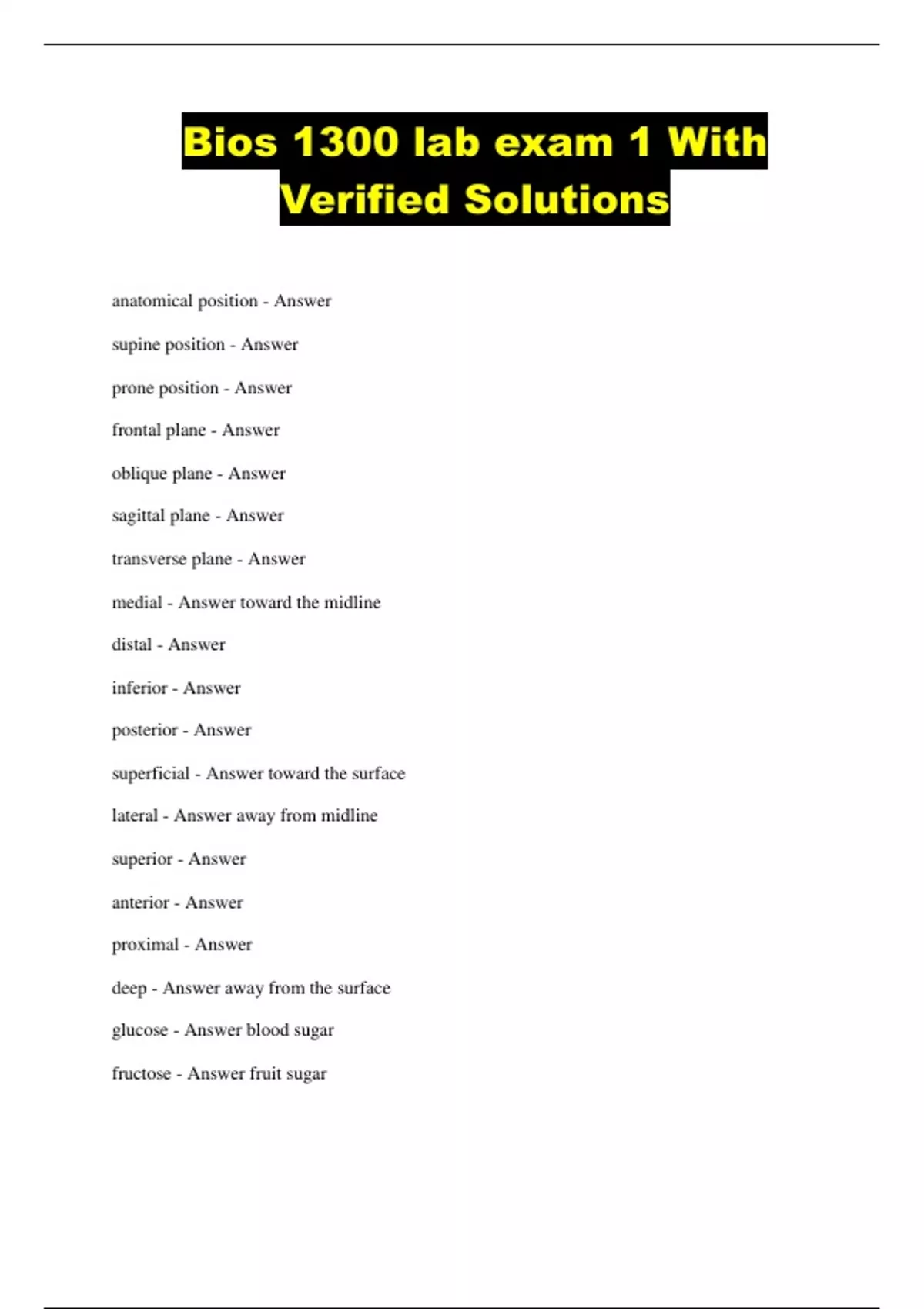 Bios 1300 lab exam 1 With Verified Solutions

anatomical position - Answer

supine position - Answer

prone position - Answer

frontal plane - Answer

oblique plane - Answer

sagittal plane - Answer

transverse plane - Answer

medial - Answer toward the midline

distal - Answer

inferior - Answer

posterior - Answer

superficial - Answer toward the surface

lateral - Answer away from midline

superior - Answer

anterior - Answer

proximal - Answer

deep - Answer away from the surface

glucose - Answer blood sugar

fructose - Answer fruit sugar